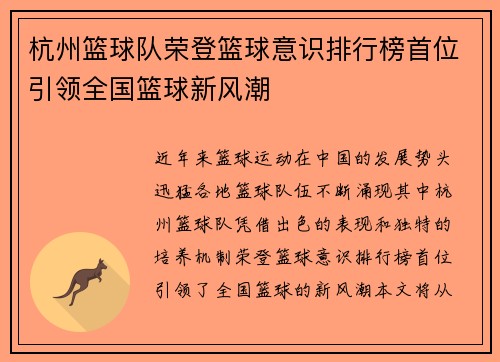 杭州篮球队荣登篮球意识排行榜首位引领全国篮球新风潮

近年来篮球运动在中国的发展势头迅猛各地篮球队伍不断涌现其中杭州篮球队凭借出色的表现和独特的培养机制荣登篮球意识排行榜首位引领了全国篮球的新风潮本文将从